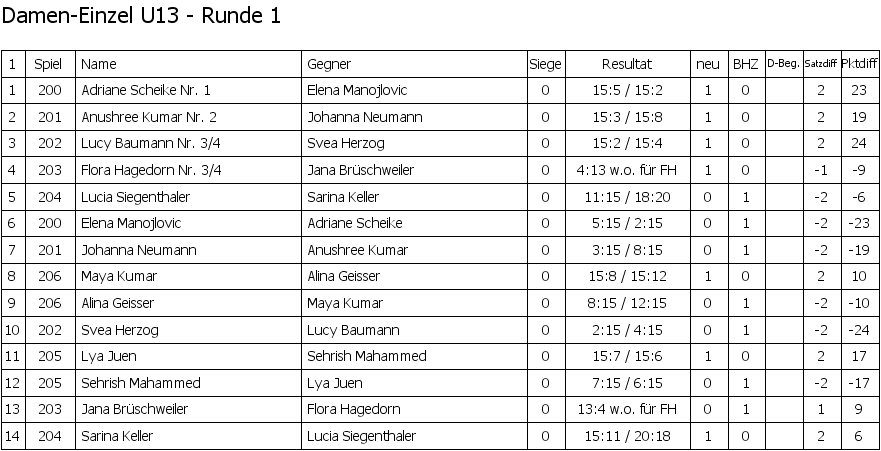 Damen-Einzel U13 - Runde 1

| 1 | Spiel | Name | Gegner | Siege | Resultat | neu | BHZ | D-Beg. | Satzdiff | Pktdiff |
|---|---|---|---|---|---|---|---|---|---|---|
| 1 | 200 | Adriane Scheike Nr. 1 | Elena Manojlovic | 0 | 15:5 / 15:2 | 1 | 0 | | 2 | 23 |
| 2 | 201 | Anushree Kumar Nr. 2 | Johanna Neumann | 0 | 15:3 / 15:8 | 1 | 0 | | 2 | 19 |
| 3 | 202 | Lucy Baumann Nr. 3/4 | Svea Herzog | 0 | 15:2 / 15:4 | 1 | 0 | | 2 | 24 |
| 4 | 203 | Flora Hagedorn Nr. 3/4 | Jana Brüschweiler | 0 | 4:13 w.o. für FH | 1 | 0 | | -1 | -9 |
| 5 | 204 | Lucia Siegenthaler | Sarina Keller | 0 | 11:15 / 18:20 | 0 | 1 | | -2 | -6 |
| 6 | 200 | Elena Manojlovic | Adriane Scheike | 0 | 5:15 / 2:15 | 0 | 1 | | -2 | -23 |
| 7 | 201 | Johanna Neumann | Anushree Kumar | 0 | 3:15 / 8:15 | 0 | 1 | | -2 | -19 |
| 8 | 206 | Maya Kumar | Alina Geisser | 0 | 15:8 / 15:12 | 1 | 0 | | 2 | 10 |
| 9 | 206 | Alina Geisser | Maya Kumar | 0 | 8:15 / 12:15 | 0 | 1 | | -2 | -10 |
| 10 | 202 | Svea Herzog | Lucy Baumann | 0 | 2:15 / 4:15 | 0 | 1 | | -2 | -24 |
| 11 | 205 | Lya Juen | Sehrish Mahammed | 0 | 15:7 / 15:6 | 1 | 0 | | 2 | 17 |
| 12 | 205 | Sehrish Mahammed | Lya Juen | 0 | 7:15 / 6:15 | 0 | 1 | | -2 | -17 |
| 13 | 203 | Jana Brüschweiler | Flora Hagedorn | 0 | 13:4 w.o. für FH | 0 | 1 | | 1 | 9 |
| 14 | 204 | Sarina Keller | Lucia Siegenthaler | 0 | 15:11 / 20:18 | 1 | 0 | | 2 | 6 |